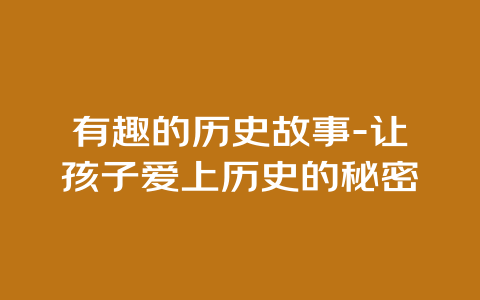 有趣的历史故事-让孩子爱上历史的秘密